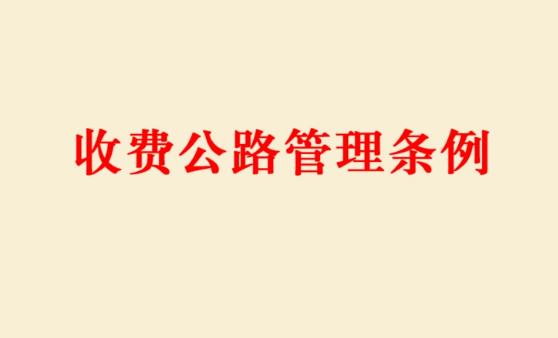 收费公路管理条例